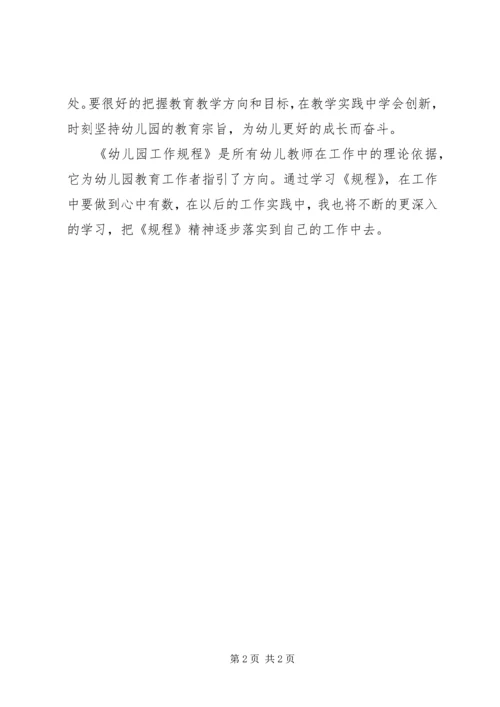 处。要很好的把握教育教学方向和目标，在教学实践中学会创新，时刻坚持幼儿园的教育宗旨，为幼儿更好的成长而奋斗。

《幼儿园工作规程》是所有幼儿教师在工作中的理论依据，它为幼儿园教育工作者指引了方向。通过学习《规程》，在工作中要做到心中有数，在以后的工作实践中，我也将不断的更深入的学习，把《规程》精神逐步落实到自己的工作中去。

第2页 共2页